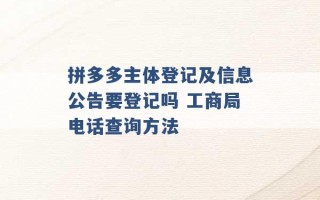 拼多多主体登记及信息公告要登记吗 工商局电话查询方法